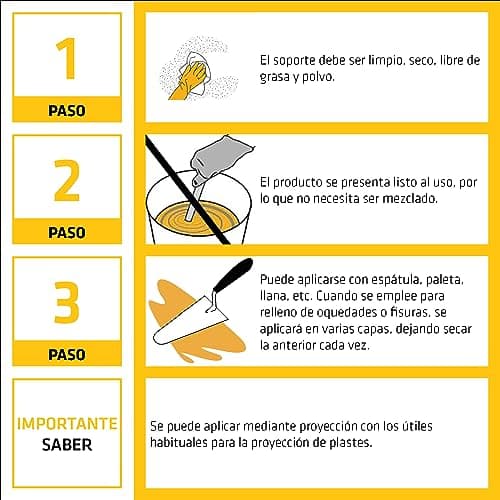 1
PASO

El soporte debe ser limpio, seco, libre de grasa y polvo.

2
PASO

El producto se presenta listo al uso, por lo que no necesita ser mezclado.

3
PASO

Puede aplicarse con espátula, paleta, llana, etc. Cuando se emplee para relleno de oquedades o fisuras, se aplicará en varias capas, dejando secar la anterior cada vez.

IMPORTANTE
SABER

Se puede aplicar mediante proyección con los útiles habituales para la proyección de plastes.